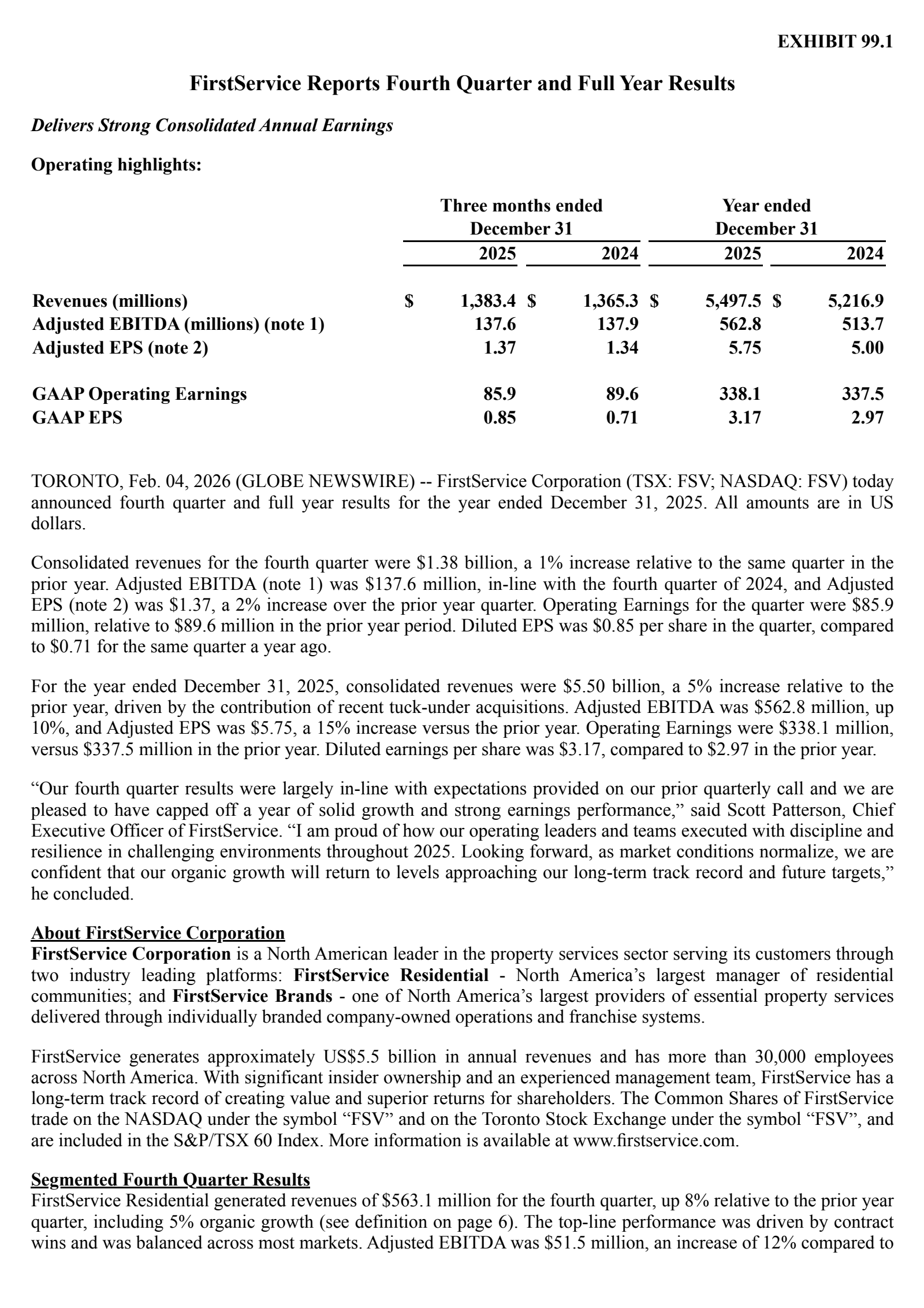 EXHIBIT 99.1

FirstService Reports Fourth Quarter and Full Year Results

Delivers Strong Consolidated Annual Earnings

Operating highlights:

| | Three months ended December 31 2025 | Three months ended December 31 2024 | Year ended December 31 2025 | Year ended December 31 2024 |
|---|---|---|---|---|
| Revenues (millions) | \$ 1,383.4 | \$ 1,365.3 | \$ 5,497.5 | \$ 5,216.9 |
| Adjusted EBITDA (millions) (note 1) | 137.6 | 137.9 | 562.8 | 513.7 |
| Adjusted EPS (note 2) | 1.37 | 1.34 | 5.75 | 5.00 |
| GAAP Operating Earnings | 85.9 | 89.6 | 338.1 | 337.5 |
| GAAP EPS | 0.85 | 0.71 | 3.17 | 2.97 |

TORONTO, Feb. 04, 2026 (GLOBE NEWSWIRE) -- FirstService Corporation (TSX: FSV; NASDAQ: FSV) today announced fourth quarter and full year results for the year ended December 31, 2025. All amounts are in US dollars.

Consolidated revenues for the fourth quarter were \$1.38 billion, a 1% increase relative to the same quarter in the prior year. Adjusted EBITDA (note 1) was \$137.6 million, in-line with the fourth quarter of 2024, and Adjusted EPS (note 2) was \$1.37, a 2% increase over the prior year quarter. Operating Earnings for the quarter were \$85.9 million, relative to \$89.6 million in the prior year period. Diluted EPS was \$0.85 per share in the quarter, compared to \$0.71 for the same quarter a year ago.

For the year ended December 31, 2025, consolidated revenues were \$5.50 billion, a 5% increase relative to the prior year, driven by the contribution of recent tuck-under acquisitions. Adjusted EBITDA was \$562.8 million, up 10%, and Adjusted EPS was \$5.75, a 15% increase versus the prior year. Operating Earnings were \$338.1 million, versus \$337.5 million in the prior year. Diluted earnings per share was \$3.17, compared to \$2.97 in the prior year.

“Our fourth quarter results were largely in-line with expectations provided on our prior quarterly call and we are pleased to have capped off a year of solid growth and strong earnings performance,” said Scott Patterson, Chief Executive Officer of FirstService. “I am proud of how our operating leaders and teams executed with discipline and resilience in challenging environments throughout 2025. Looking forward, as market conditions normalize, we are confident that our organic growth will return to levels approaching our long-term track record and future targets,” he concluded.

About FirstService Corporation
FirstService Corporation is a North American leader in the property services sector serving its customers through two industry leading platforms: FirstService Residential - North America’s largest manager of residential communities; and FirstService Brands - one of North America’s largest providers of essential property services delivered through individually branded company-owned operations and franchise systems.

FirstService generates approximately US\$5.5 billion in annual revenues and has more than 30,000 employees across North America. With significant insider ownership and an experienced management team, FirstService has a long-term track record of creating value and superior returns for shareholders. The Common Shares of FirstService trade on the NASDAQ under the symbol “FSV” and on the Toronto Stock Exchange under the symbol “FSV”, and are included in the S&P/TSX 60 Index. More information is available at www.firstservice.com.

Segmented Fourth Quarter Results
FirstService Residential generated revenues of \$563.1 million for the fourth quarter, up 8% relative to the prior year quarter, including 5% organic growth (see definition on page 6). The top-line performance was driven by contract wins and was balanced across most markets. Adjusted EBITDA was \$51.5 million, an increase of 12% compared to